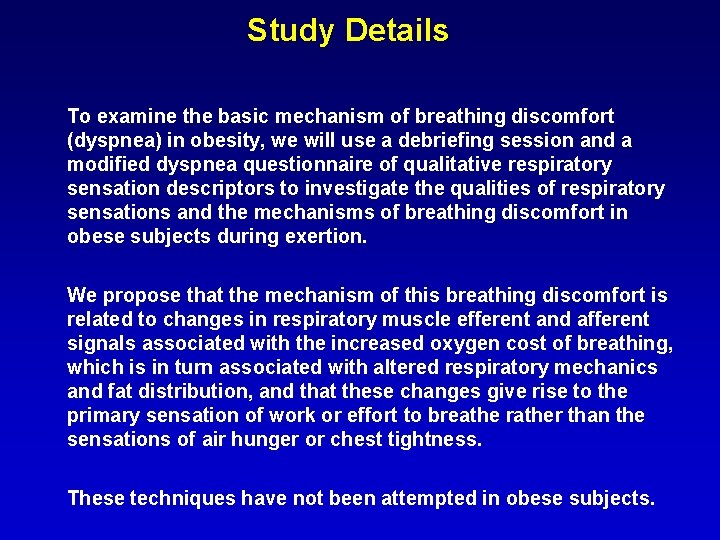 Study Details

To examine the basic mechanism of breathing discomfort (dyspnea) in obesity, we will use a debriefing session and a modified dyspnea questionnaire of qualitative respiratory sensation descriptors to investigate the qualities of respiratory sensations and the mechanisms of breathing discomfort in obese subjects during exertion.

We propose that the mechanism of this breathing discomfort is related to changes in respiratory muscle efferent and afferent signals associated with the increased oxygen cost of breathing, which is in turn associated with altered respiratory mechanics and fat distribution, and that these changes give rise to the primary sensation of work or effort to breathe rather than the sensations of air hunger or chest tightness.

These techniques have not been attempted in obese subjects.